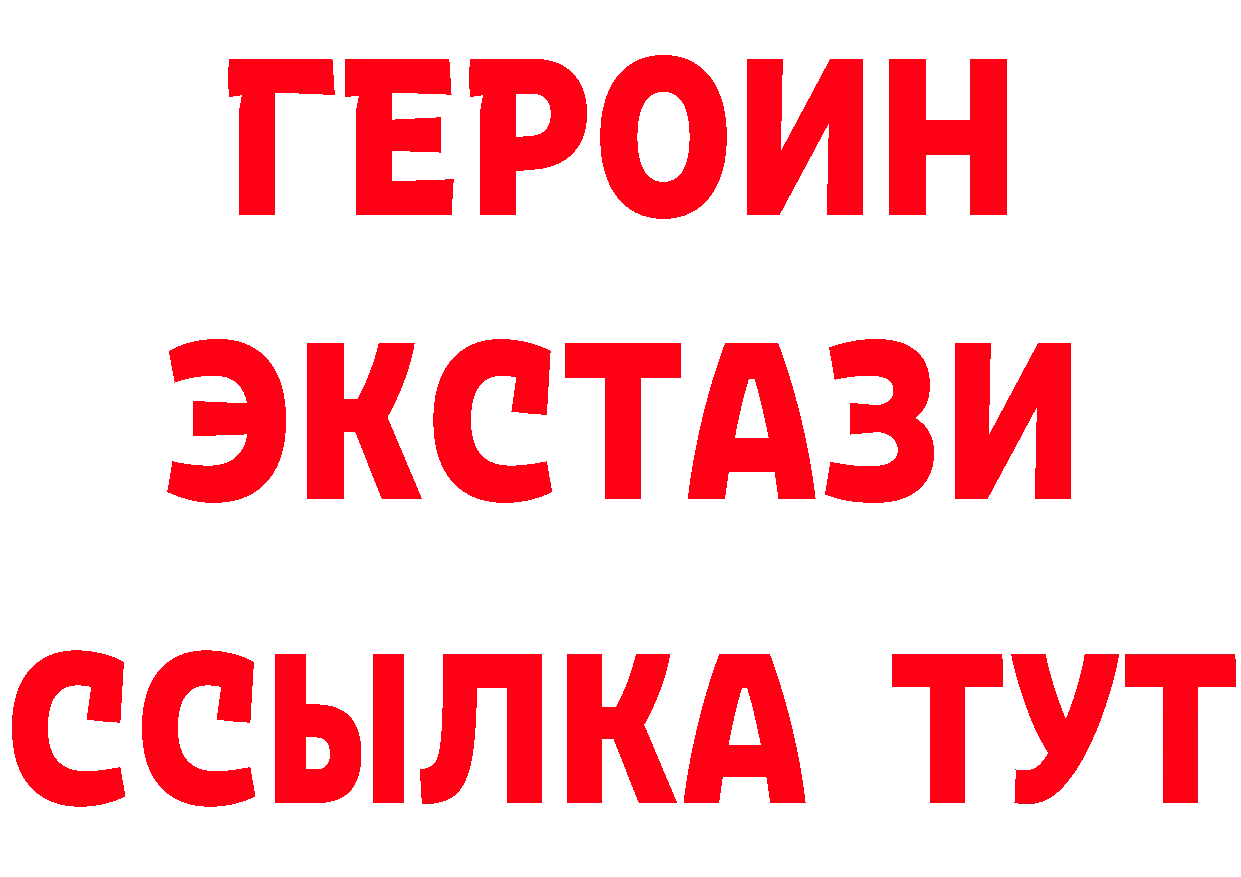 ГЕРОИН
ЭКСТАЗИ
ССЫЛКА ТУТ